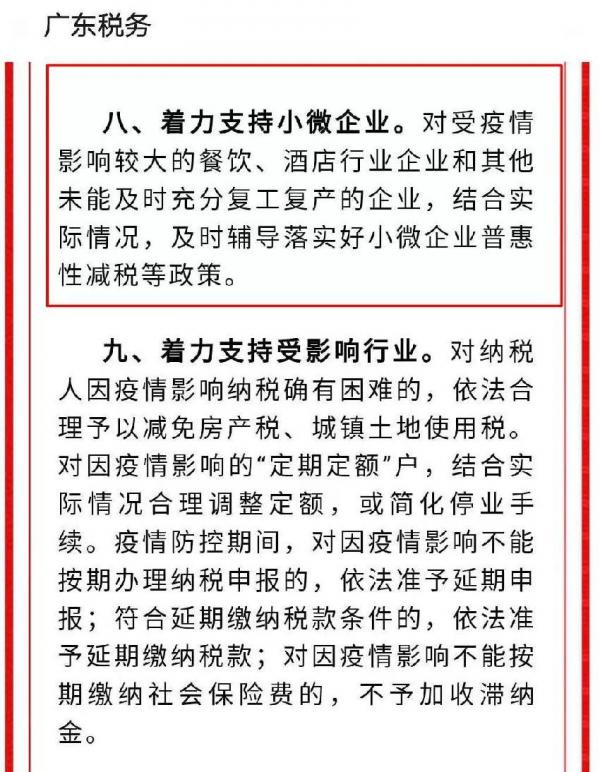 广东税务

八、着力支持小微企业。对受疫情影响较大的餐饮、酒店行业企业和其他未能及时充分复工复产的企业，结合实际情况，及时辅导落实好小微企业普惠性减税等政策。

九、着力支持受影响行业。对纳税人因疫情影响纳税确有困难的，依法合理予以减免房产税、城镇土地使用税。对因疫情影响的“定期定额”户，结合实际情况合理调整定额，或简化停业手续。疫情防控期间，对因疫情影响不能按期办理纳税申报的，依法准予延期申报；符合延期缴纳税款条件的，依法准予延期缴纳税款；对因疫情影响不能按期缴纳社会保险费的，不予加收滞纳金。